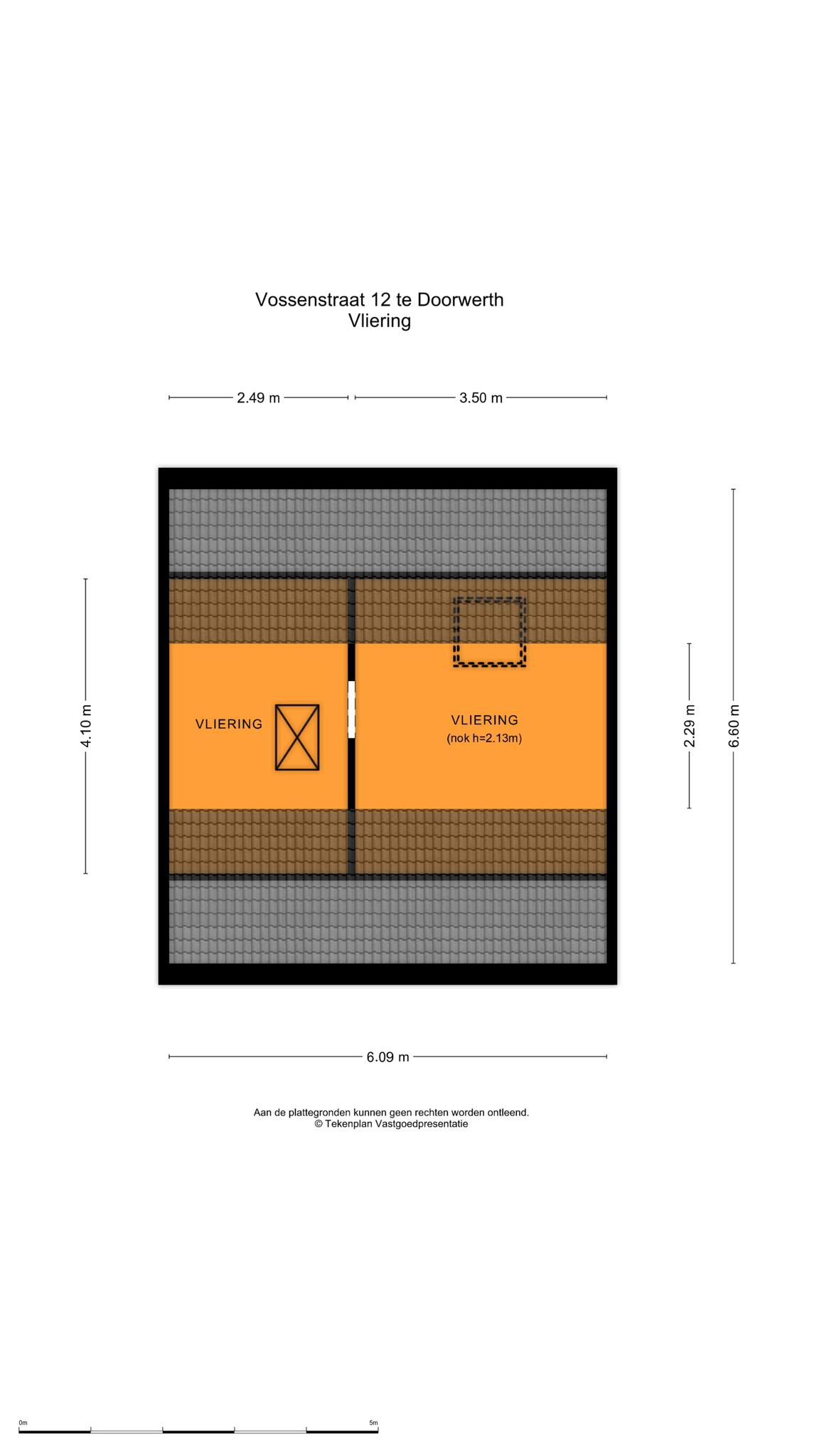 Vossenstraat 12 te Doorwerth
Vliering

2.49 m

3.50 m

4.10 m

VLIERING

VLIERING
(nok h=2.13m)

2.29 m

6.60 m

6.09 m

Aan de plattegronden kunnen geen rechten worden ontleend.
© Tekenplan Vastgoedpresentatie

0m

5m